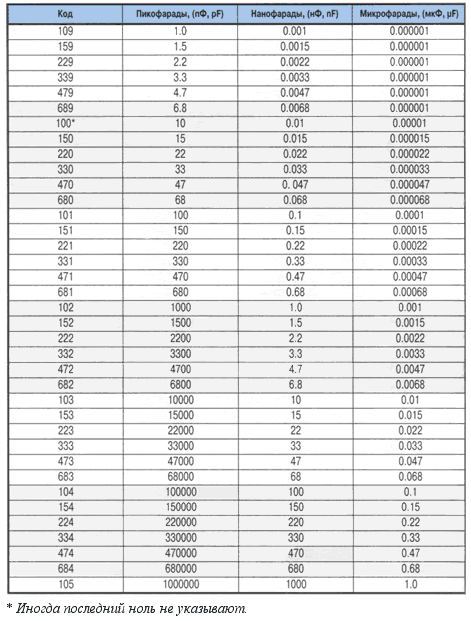 | Код | Пикофарады, (пФ, pF) | Нанофарады, (нФ, nF) | Микрофарады, (мкФ, µF) |
|---|---|---|---|
| 109 | 1.0 | 0.001 | 0.000001 |
| 159 | 1.5 | 0.0015 | 0.000001 |
| 229 | 2.2 | 0.0022 | 0.000001 |
| 339 | 3.3 | 0.0033 | 0.000001 |
| 479 | 4.7 | 0.0047 | 0.000001 |
| 689 | 6.8 | 0.0068 | 0.000001 |
| 100* | 10 | 0.01 | 0.00001 |
| 150 | 15 | 0.015 | 0.000015 |
| 220 | 22 | 0.022 | 0.000022 |
| 330 | 33 | 0.033 | 0.000033 |
| 470 | 47 | 0. 047 | 0.000047 |
| 680 | 68 | 0.068 | 0.000068 |
| 101 | 100 | 0.1 | 0.0001 |
| 151 | 150 | 0.15 | 0.00015 |
| 221 | 220 | 0.22 | 0.00022 |
| 331 | 330 | 0.33 | 0.00033 |
| 471 | 470 | 0.47 | 0.00047 |
| 681 | 680 | 0.68 | 0.00068 |
| 102 | 1000 | 1.0 | 0.001 |
| 152 | 1500 | 1.5 | 0.0015 |
| 222 | 2200 | 2.2 | 0.0022 |
| 332 | 3300 | 3.3 | 0.0033 |
| 472 | 4700 | 4.7 | 0.0047 |
| 682 | 6800 | 6.8 | 0.0068 |
| 103 | 10000 | 10 | 0.01 |
| 153 | 15000 | 15 | 0.015 |
| 223 | 22000 | 22 | 0.022 |
| 333 | 33000 | 33 | 0.033 |
| 473 | 47000 | 47 | 0.047 |
| 683 | 68000 | 68 | 0.068 |
| 104 | 100000 | 100 | 0.1 |
| 154 | 150000 | 150 | 0.15 |
| 224 | 220000 | 220 | 0.22 |
| 334 | 330000 | 330 | 0.33 |
| 474 | 470000 | 470 | 0.47 |
| 684 | 680000 | 680 | 0.68 |
| 105 | 1000000 | 1000 | 1.0 |

* Иногда последний ноль не указывают.